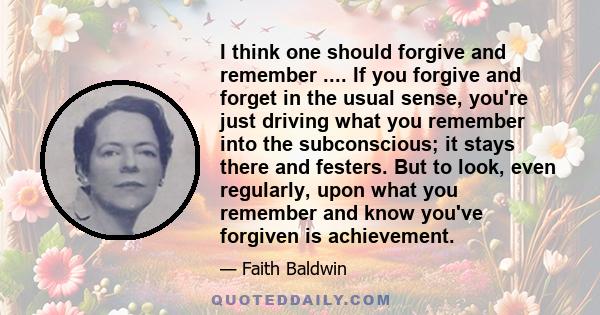 I think one should forgive and remember .... If you forgive and forget in the usual sense, you're just driving what you remember into the subconscious; it stays there and festers. But to look, even regularly, upon what you remember and know you've forgiven is achievement.

— Faith Baldwin

QUOTEDDAILY.COM